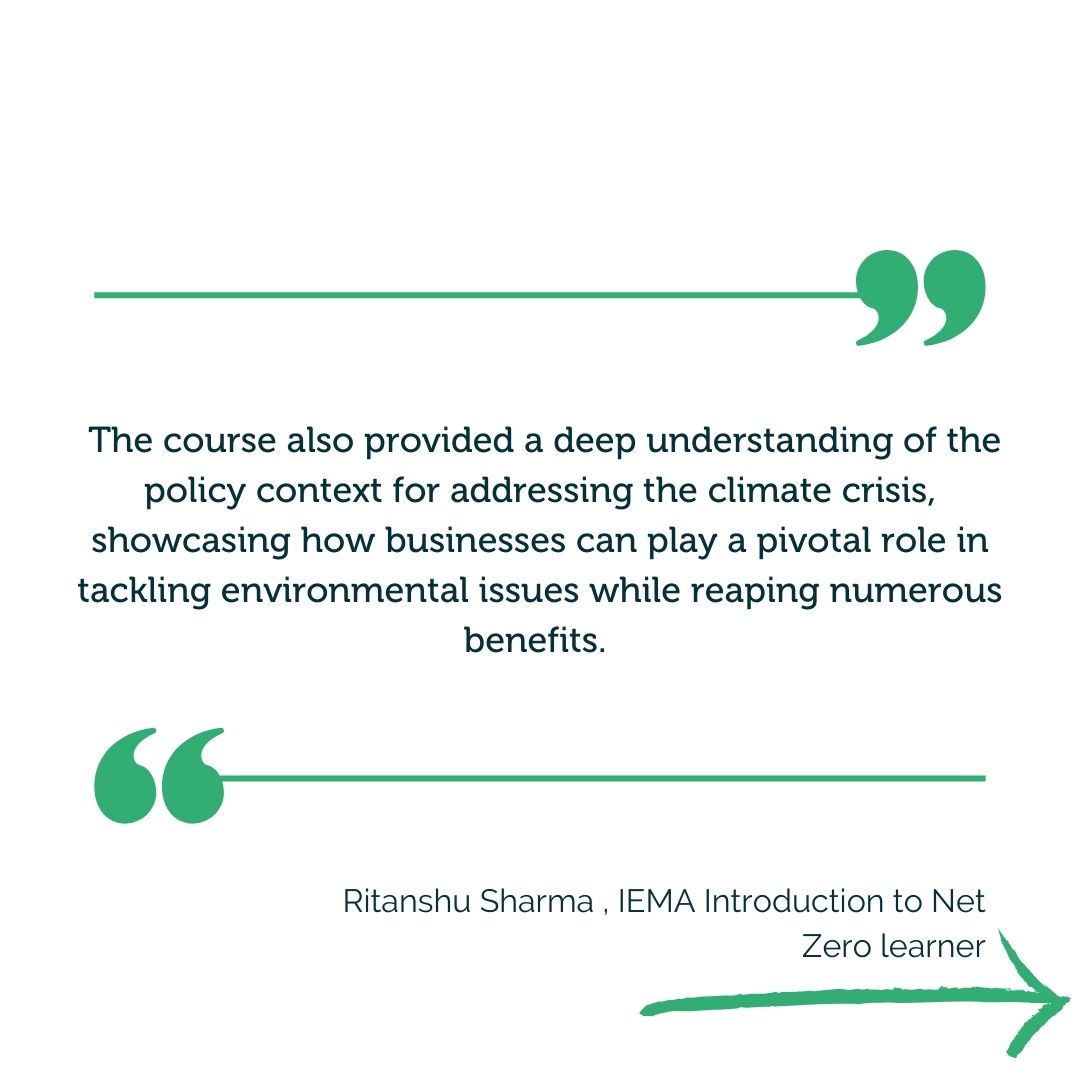 The course also provided a deep understanding of the policy context for addressing the climate crisis, showcasing how businesses can play a pivotal role in tackling environmental issues while reaping numerous benefits.

Ritanshu Sharma , IEMA Introduction to Net Zero learner